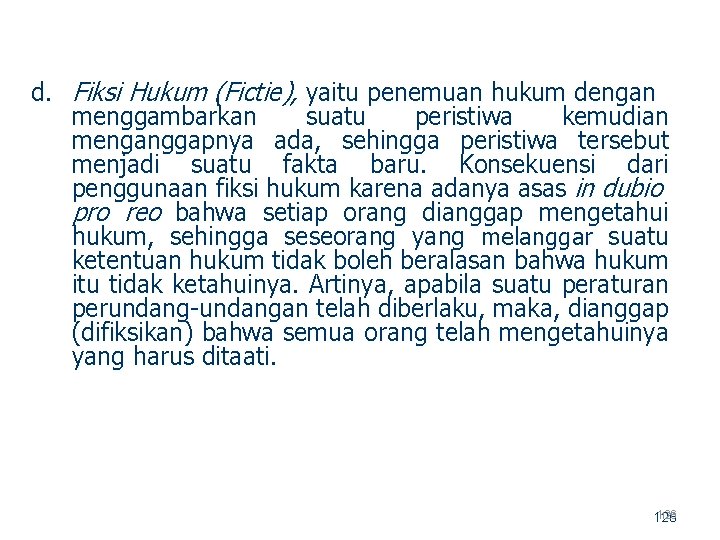 d. Fiksi Hukum (Fictie), yaitu penemuan hukum dengan menggambarkan suatu peristiwa kemudian menganggapnya ada, sehingga peristiwa tersebut menjadi suatu fakta baru. Konsekuensi dari penggunaan fiksi hukum karena adanya asas in dubio pro reo bahwa setiap orang dianggap mengetahui hukum, sehingga seseorang yang melanggar suatu ketentuan hukum tidak boleh beralasan bahwa hukum itu tidak ketahuinya. Artinya, apabila suatu peraturan perundang-undangan telah diberlaku, maka, dianggap (difiksikan) bahwa semua orang telah mengetahuinya yang harus ditaati.

126